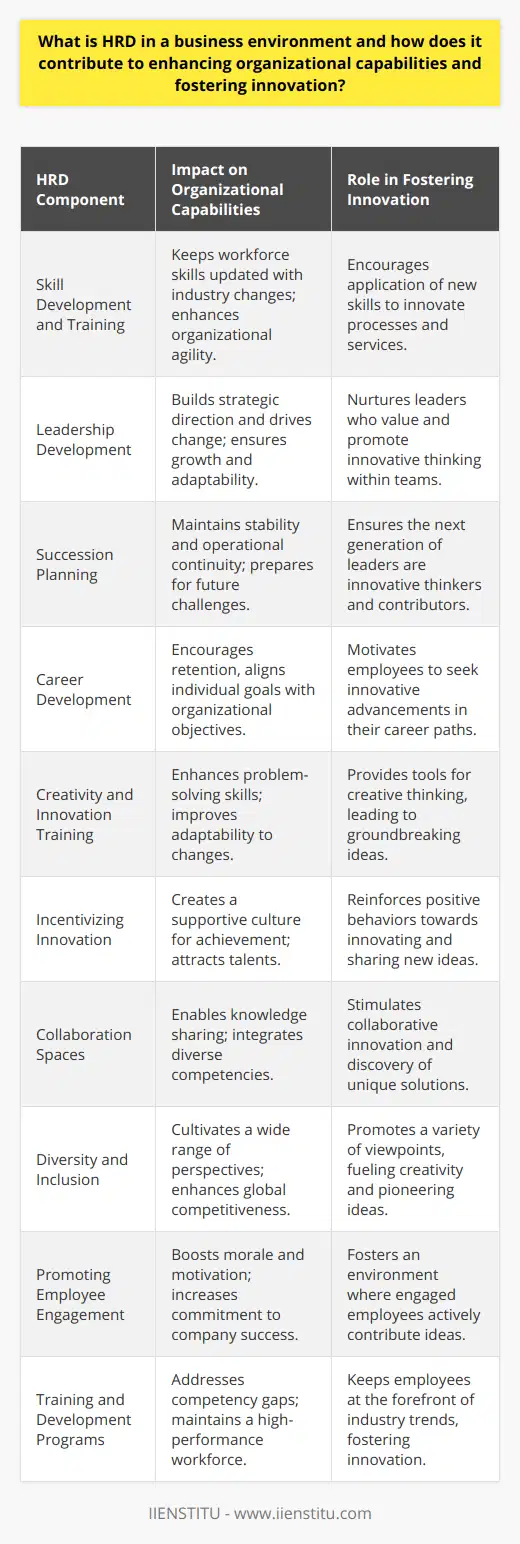 What is HRD in a business environment and how does it contribute to enhancing organizational capabilities and fostering innovation?

| HRD Component | Impact on Organizational Capabilities | Role in Fostering Innovation |
|---|---|---|
| Skill Development and Training | Keeps workforce skills updated with industry changes; enhances organizational agility. | Encourages application of new skills to innovate processes and services. |
| Leadership Development | Builds strategic direction and drives change; ensures growth and adaptability. | Nurtures leaders who value and promote innovative thinking within teams. |
| Succession Planning | Maintains stability and operational continuity; prepares for future challenges. | Ensures the next generation of leaders are innovative thinkers and contributors. |
| Career Development | Encourages retention, aligns individual goals with organizational objectives. | Motivates employees to seek innovative advancements in their career paths. |
| Creativity and Innovation Training | Enhances problem-solving skills; improves adaptability to changes. | Provides tools for creative thinking, leading to groundbreaking ideas. |
| Incentivizing Innovation | Creates a supportive culture for achievement; attracts talents. | Reinforces positive behaviors towards innovating and sharing new ideas. |
| Collaboration Spaces | Enables knowledge sharing; integrates diverse competencies. | Stimulates collaborative innovation and discovery of unique solutions. |
| Diversity and Inclusion | Cultivates a wide range of perspectives; enhances global competitiveness. | Promotes a variety of viewpoints, fueling creativity and pioneering ideas. |
| Promoting Employee Engagement | Boosts morale and motivation; increases commitment to company success. | Fosters an environment where engaged employees actively contribute ideas. |
| Training and Development Programs | Addresses competency gaps; maintains a high-performance workforce. | Keeps employees at the forefront of industry trends, fostering innovation. |

IIENSTITU - www.iienstitu.com